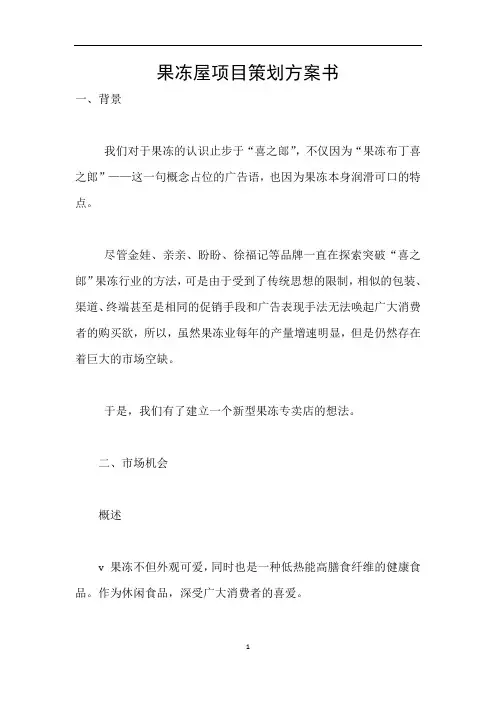 果冻屋项目策划方案书

一、背景

我们对于果冻的认识止步于“喜之郎”，不仅因为“果冻布丁喜之郎”——这一句概念占位的广告语，也因为果冻本身润滑可口的特点。

尽管金娃、亲亲、盼盼、徐福记等品牌一直在探索突破“喜之郎”果冻行业的方法，可是由于受到了传统思想的限制，相似的包装、渠道、终端甚至是相同的促销手段和广告表现手法无法唤起广大消费者的购买欲，所以，虽然果冻业每年的产量增速明显，但是仍然存在着巨大的市场空缺。

于是，我们有了建立一个新型果冻专卖店的想法。

二、市场机会

概述

v 果冻不但外观可爱，同时也是一种低热能高膳食纤维的健康食品。作为休闲食品，深受广大消费者的喜爱。

1